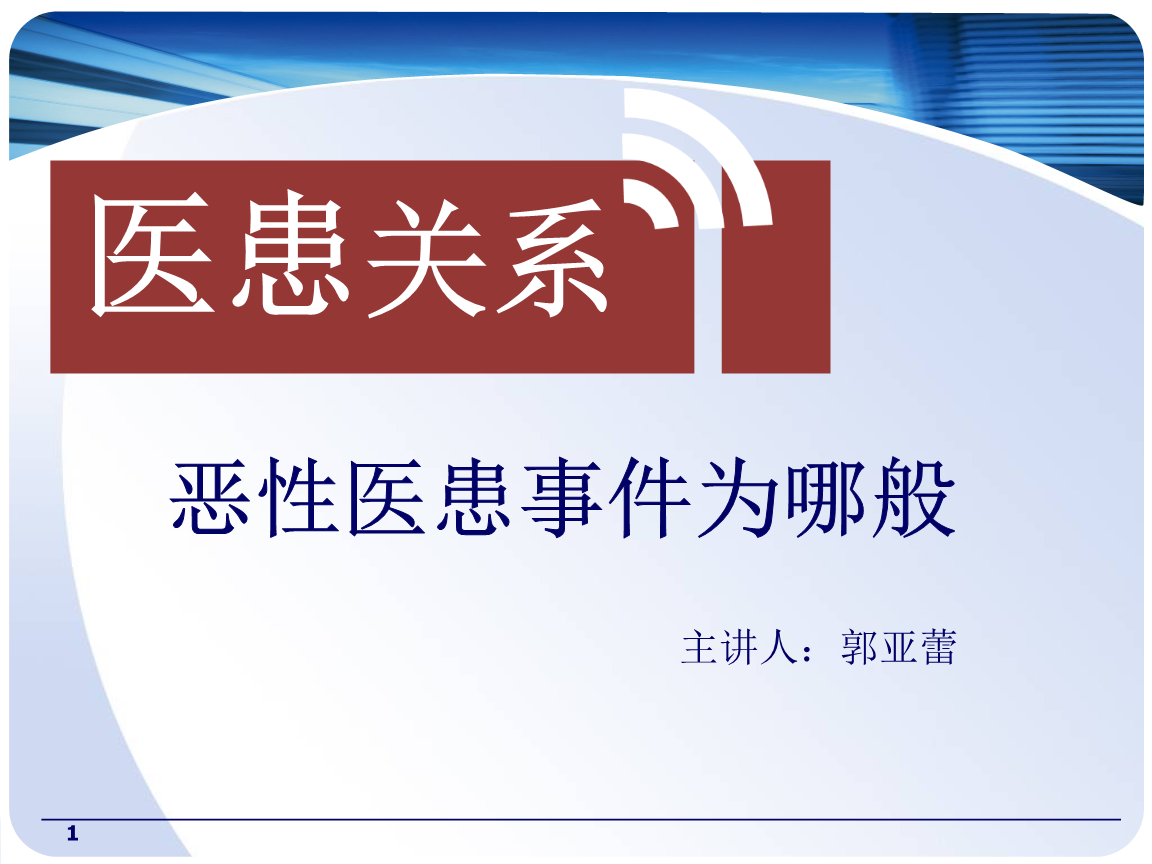 医患关系

恶性医患事件为哪般

主讲人：郭亚蕾

1